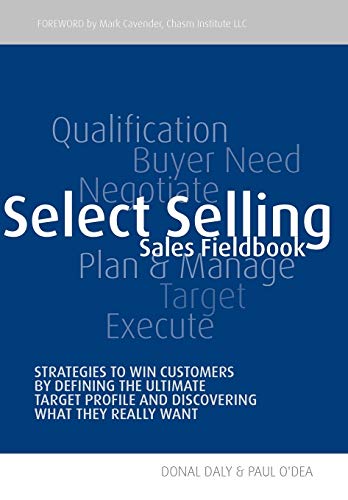 FOREWORD by Mark Cavender, Chasm Institute LLC

Qualification
Buyer Need
Negotiate
Select Selling
Sales Fieldbook
Plan & Manage
Target
Execute

STRATEGIES TO WIN CUSTOMERS BY DEFINING THE ULTIMATE TARGET PROFILE AND DISCOVERING WHAT THEY REALLY WANT

DONAL DALY & PAUL O'DEA